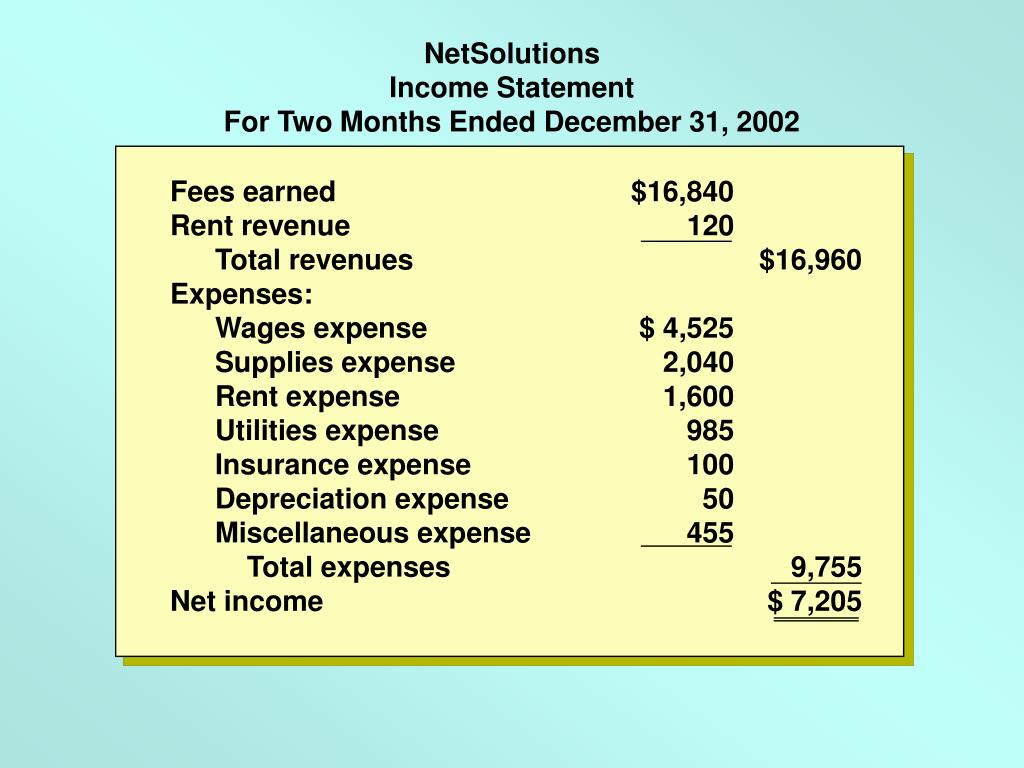 NetSolutions
Income Statement
For Two Months Ended December 31, 2002

| | | |
|---|---|---|
| Fees earned | $16,840 | |
| Rent revenue | 120 | |
| Total revenues | | $16,960 |
| Expenses: | | |
| Wages expense | $ 4,525 | |
| Supplies expense | 2,040 | |
| Rent expense | 1,600 | |
| Utilities expense | 985 | |
| Insurance expense | 100 | |
| Depreciation expense | 50 | |
| Miscellaneous expense | 455 | |
| Total expenses | | 9,755 |
| Net income | | $ 7,205 |